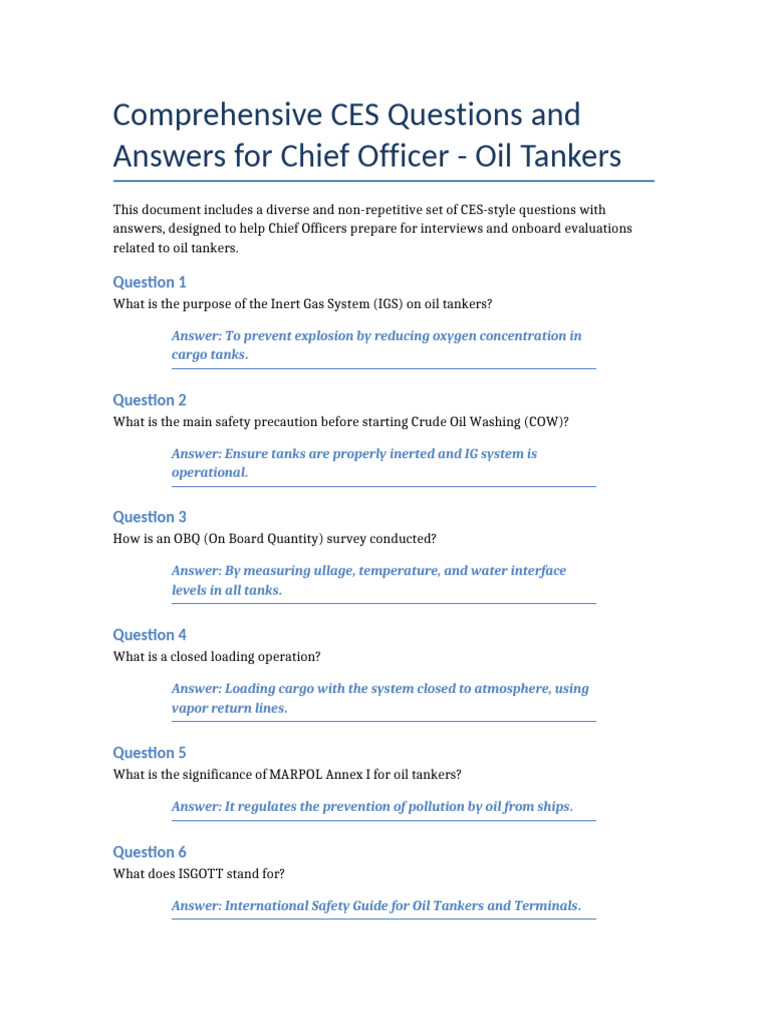 Comprehensive CES Questions and Answers for Chief Officer - Oil Tankers

This document includes a diverse and non-repetitive set of CES-style questions with answers, designed to help Chief Officers prepare for interviews and onboard evaluations related to oil tankers.

Question 1

What is the purpose of the Inert Gas System (IGS) on oil tankers?

Answer: To prevent explosion by reducing oxygen concentration in cargo tanks.

Question 2

What is the main safety precaution before starting Crude Oil Washing (COW)?

Answer: Ensure tanks are properly inerted and IG system is operational.

Question 3

How is an OBQ (On Board Quantity) survey conducted?

Answer: By measuring ullage, temperature, and water interface levels in all tanks.

Question 4

What is a closed loading operation?

Answer: Loading cargo with the system closed to atmosphere, using vapor return lines.

Question 5

What is the significance of MARPOL Annex I for oil tankers?

Answer: It regulates the prevention of pollution by oil from ships.

Question 6

What does ISGOTT stand for?

Answer: International Safety Guide for Oil Tankers and Terminals.